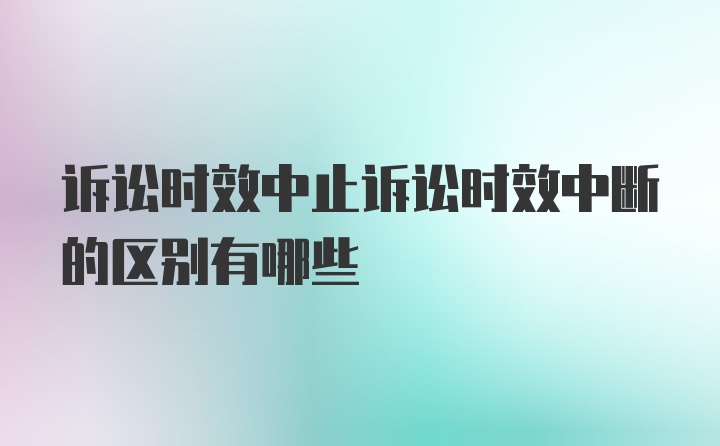 诉讼时效中止诉讼时效中断的区别有哪些